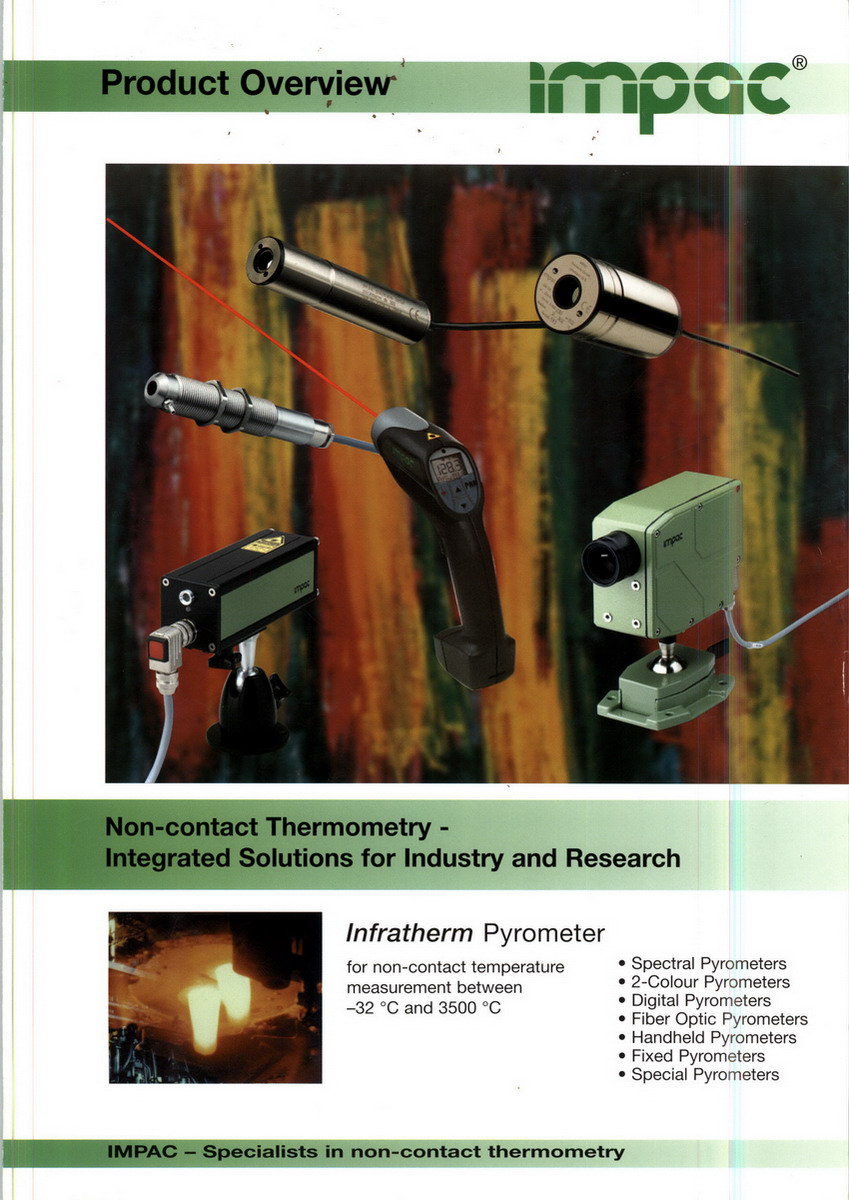 Product Overview

impac®

Non-contact Thermometry -
Integrated Solutions for Industry and Research

Infratherm Pyrometer

for non-contact temperature measurement between –32 °C and 3500 °C

• Spectral Pyrometers
• 2-Colour Pyrometers
• Digital Pyrometers
• Fiber Optic Pyrometers
• Handheld Pyrometers
• Fixed Pyrometers
• Special Pyrometers

IMPAC – Specialists in non-contact thermometry